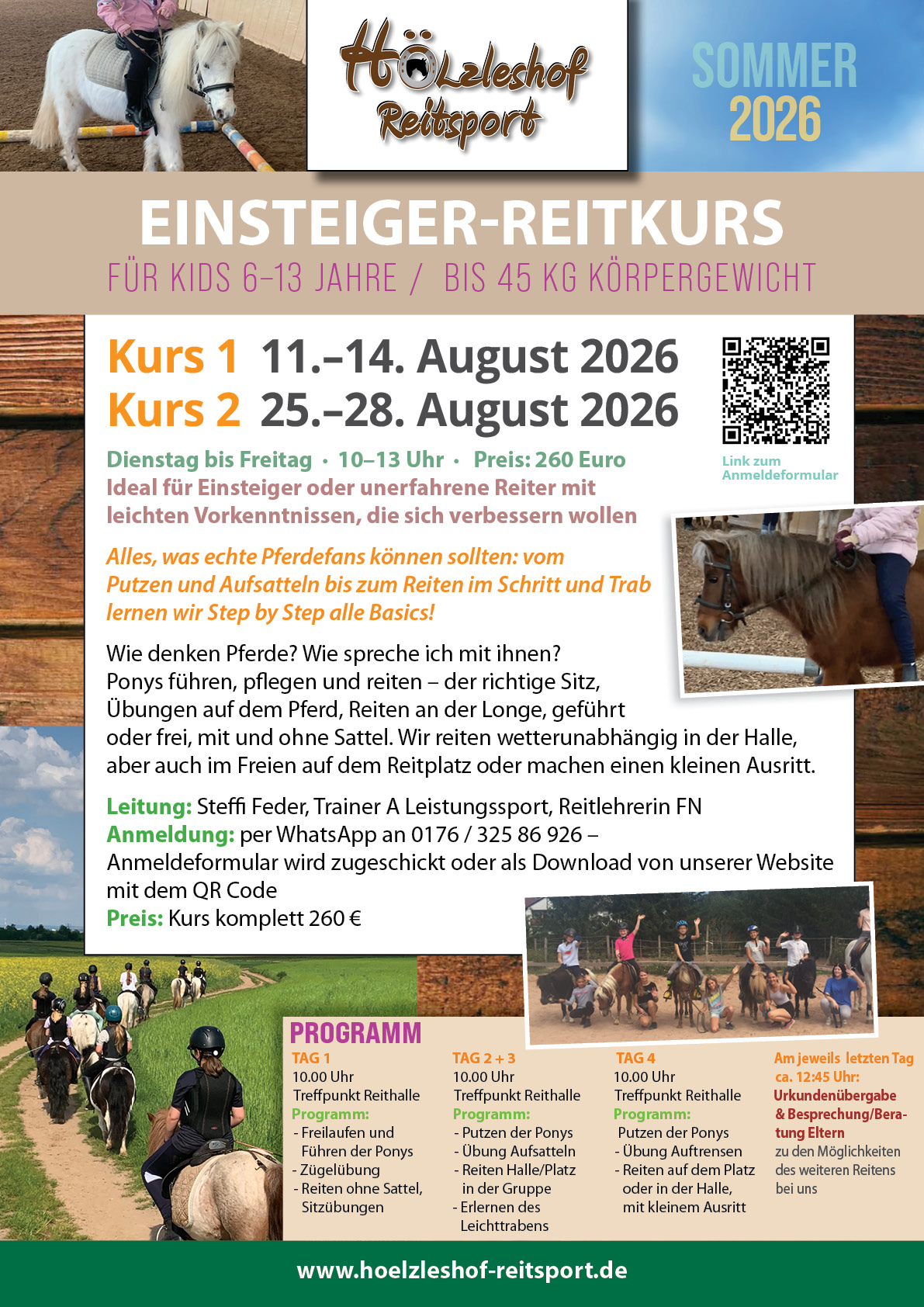 Hölzleshof Reitsport

SOMMER 2026

EINSTEIGER-REITKURS

FÜR KIDS 6–13 JAHRE / BIS 45 KG KÖRPERGEWICHT

Kurs 1 11.–14. August 2026
Kurs 2 25.–28. August 2026

Link zum Anmeldeformular

Dienstag bis Freitag · 10–13 Uhr · Preis: 260 Euro

Ideal für Einsteiger oder unerfahrene Reiter mit leichten Vorkenntnissen, die sich verbessern wollen

Alles, was echte Pferdefans können sollten: vom Putzen und Aufsatteln bis zum Reiten im Schritt und Trab lernen wir Step by Step alle Basics!

Wie denken Pferde? Wie spreche ich mit ihnen? Ponys führen, pflegen und reiten – der richtige Sitz, Übungen auf dem Pferd, Reiten an der Longe, geführt oder frei, mit und ohne Sattel. Wir reiten wetterunabhängig in der Halle, aber auch im Freien auf dem Reitplatz oder machen einen kleinen Ausritt.

Leitung: Steffi Feder, Trainer A Leistungssport, Reitlehrerin FN
Anmeldung: per WhatsApp an 0176 / 325 86 926 – Anmeldeformular wird zugeschickt oder als Download von unserer Website mit dem QR Code
Preis: Kurs komplett 260 €

PROGRAMM

TAG 1
10.00 Uhr
Treffpunkt Reithalle
Programm:
- Freilaufen und Führen der Ponys
- Zügelübung
- Reiten ohne Sattel, Sitzübungen

TAG 2 + 3
10.00 Uhr
Treffpunkt Reithalle
Programm:
- Putzen der Ponys
- Übung Aufsatteln
- Reiten Halle/Platz in der Gruppe
- Erlernen des Leichttrabens

TAG 4
10.00 Uhr
Treffpunkt Reithalle
Programm:
Putzen der Ponys
- Übung Auftrensen
- Reiten auf dem Platz oder in der Halle, mit kleinem Ausritt

Am jeweils letzten Tag ca. 12:45 Uhr:
Urkundenübergabe & Besprechung/Beratung Eltern
zu den Möglichkeiten des weiteren Reitens bei uns

www.hoelzleshof-reitsport.de